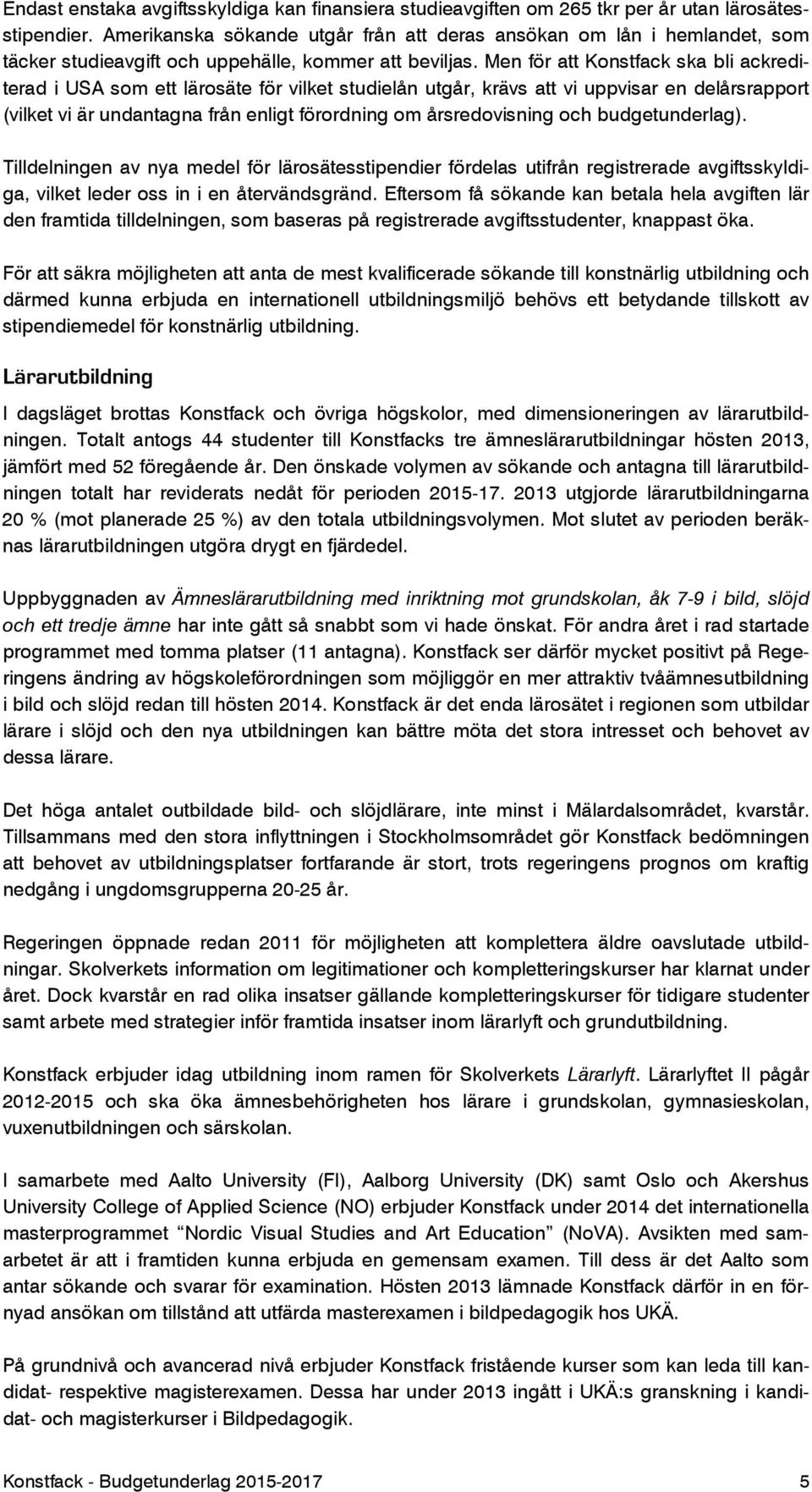 Endast enstaka avgiftsskyldiga kan finansiera studieavgiften om 265 tkr per år utan lärosätesstipendier. Amerikanska sökande utgår från att deras ansökan om lån i hemlandet, som täcker studieavgift och uppehälle, kommer att beviljas. Men för att Konstfack ska bli ackrediterad i USA som ett lärosäte för vilket studielån utgår, krävs att vi uppvisar en delårsrapport (vilket vi är undantagna från enligt förordning om årsredovisning och budgetunderlag).

Tilldelningen av nya medel för lärosätesstipendier fördelas utifrån registrerade avgiftsskyldiga, vilket leder oss in i en återvändsgränd. Eftersom få sökande kan betala hela avgiften lär den framtida tilldelningen, som baseras på registrerade avgiftsstudenter, knappast öka.

För att säkra möjligheten att anta de mest kvalificerade sökande till konstnärlig utbildning och därmed kunna erbjuda en internationell utbildningsmiljö behövs ett betydande tillskott av stipendiemedel för konstnärlig utbildning.

Lärarutbildning

I dagsläget brottas Konstfack och övriga högskolor, med dimensioneringen av lärarutbildningen. Totalt antogs 44 studenter till Konstfacks tre ämneslärarutbildningar hösten 2013, jämfört med 52 föregående år. Den önskade volymen av sökande och antagna till lärarutbildningen totalt har reviderats nedåt för perioden 2015-17. 2013 utgjorde lärarutbildningarna 20 % (mot planerade 25 %) av den totala utbildningsvolymen. Mot slutet av perioden beräknas lärarutbildningen utgöra drygt en fjärdedel.

Uppbyggnaden av Ämneslärarutbildning med inriktning mot grundskolan, åk 7-9 i bild, slöjd och ett tredje ämne har inte gått så snabbt som vi hade önskat. För andra året i rad startade programmet med tomma platser (11 antagna). Konstfack ser därför mycket positivt på Regeringens ändring av högskoleförordningen som möjliggör en mer attraktiv tvåämnesutbildning i bild och slöjd redan till hösten 2014. Konstfack är det enda lärosätet i regionen som utbildar lärare i slöjd och den nya utbildningen kan bättre möta det stora intresset och behovet av dessa lärare.

Det höga antalet outbildade bild- och slöjdlärare, inte minst i Mälardalsområdet, kvarstår. Tillsammans med den stora inflyttningen i Stockholmsområdet gör Konstfack bedömningen att behovet av utbildningsplatser fortfarande är stort, trots regeringens prognos om kraftig nedgång i ungdomsgrupperna 20-25 år.

Regeringen öppnade redan 2011 för möjligheten att komplettera äldre oavslutade utbildningar. Skolverkets information om legitimationer och kompletteringskurser har klarnat under året. Dock kvarstår en rad olika insatser gällande kompletteringskurser för tidigare studenter samt arbete med strategier inför framtida insatser inom lärarlyft och grundutbildning.

Konstfack erbjuder idag utbildning inom ramen för Skolverkets Lärarlyft. Lärarlyftet II pågår 2012-2015 och ska öka ämnesbehörigheten hos lärare i grundskolan, gymnasieskolan, vuxenutbildningen och särskolan.

I samarbete med Aalto University (FI), Aalborg University (DK) samt Oslo och Akershus University College of Applied Science (NO) erbjuder Konstfack under 2014 det internationella masterprogrammet “Nordic Visual Studies and Art Education” (NoVA). Avsikten med samarbetet är att i framtiden kunna erbjuda en gemensam examen. Till dess är det Aalto som antar sökande och svarar för examination. Hösten 2013 lämnade Konstfack därför in en förnyad ansökan om tillstånd att utfärda masterexamen i bildpedagogik hos UKÄ.

På grundnivå och avancerad nivå erbjuder Konstfack fristående kurser som kan leda till kandidat- respektive magisterexamen. Dessa har under 2013 ingått i UKÄ:s granskning i kandidat- och magisterkurser i Bildpedagogik.

Konstfack - Budgetunderlag 2015-2017 5